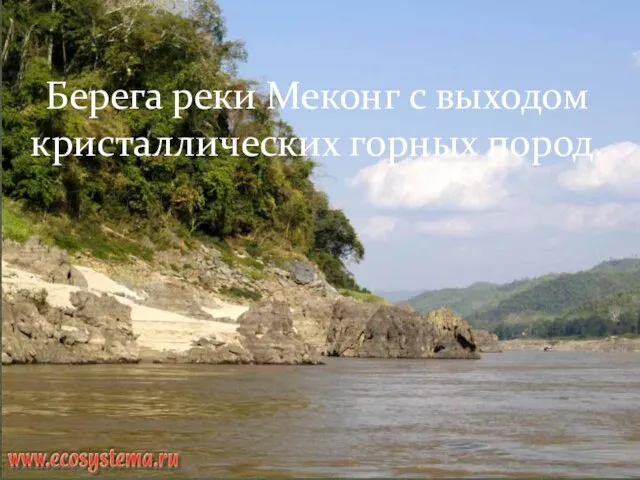 Берега реки Меконг с выходом кристаллических горных пород.

www.ecosystema.ru